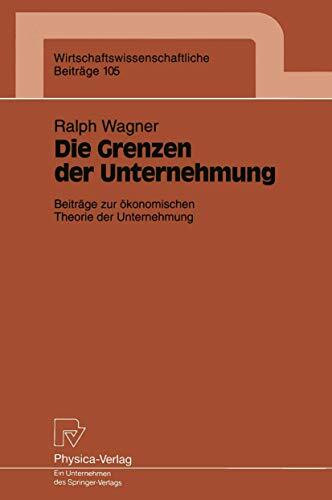 Wirtschaftswissenschaftliche
Beiträge 105

Ralph Wagner

Die Grenzen der Unternehmung

Beiträge zur ökonomischen Theorie der Unternehmung

Physica-Verlag
Ein Unternehmen des Springer-Verlags